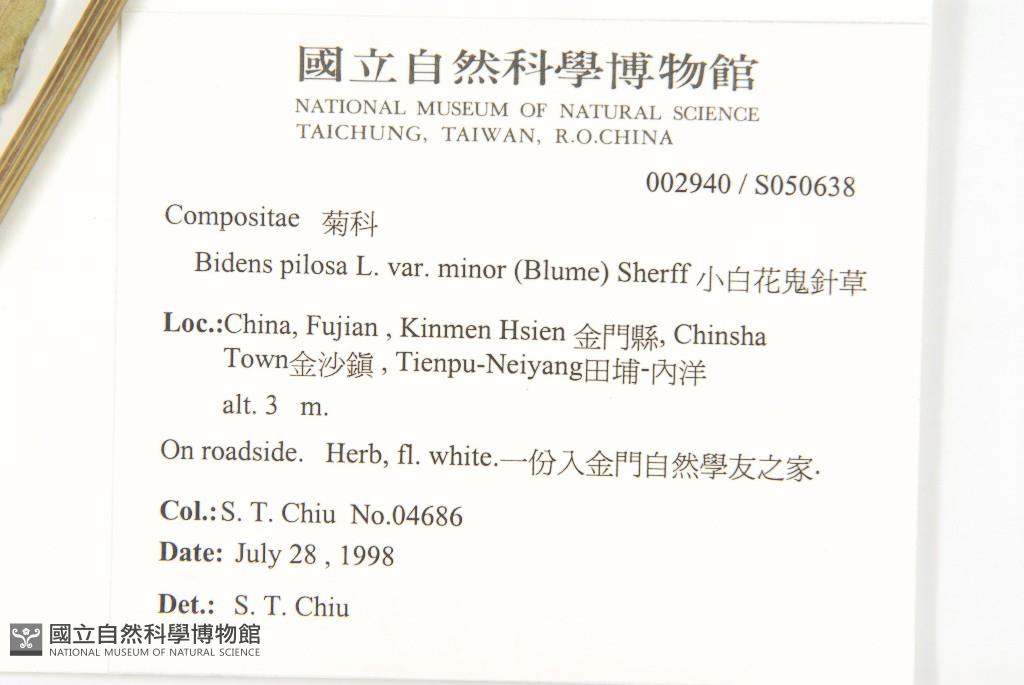 國立自然科學博物館
NATIONAL MUSEUM OF NATURAL SCIENCE
TAICHUNG, TAIWAN, R.O.CHINA

002940 / S050638

Compositae 菊科
Bidens pilosa L. var. minor (Blume) Sherff 小白花鬼針草

Loc.:China, Fujian , Kinmen Hsien 金門縣, Chinsha Town金沙鎮 , Tienpu-Neiyang田埔-內洋
alt. 3 m.

On roadside. Herb, fl. white.一份入金門自然學友之家.

Col.: S. T. Chiu No.04686
Date: July 28 , 1998

Det.: S. T. Chiu

國立自然科學博物館
NATIONAL MUSEUM OF NATURAL SCIENCE